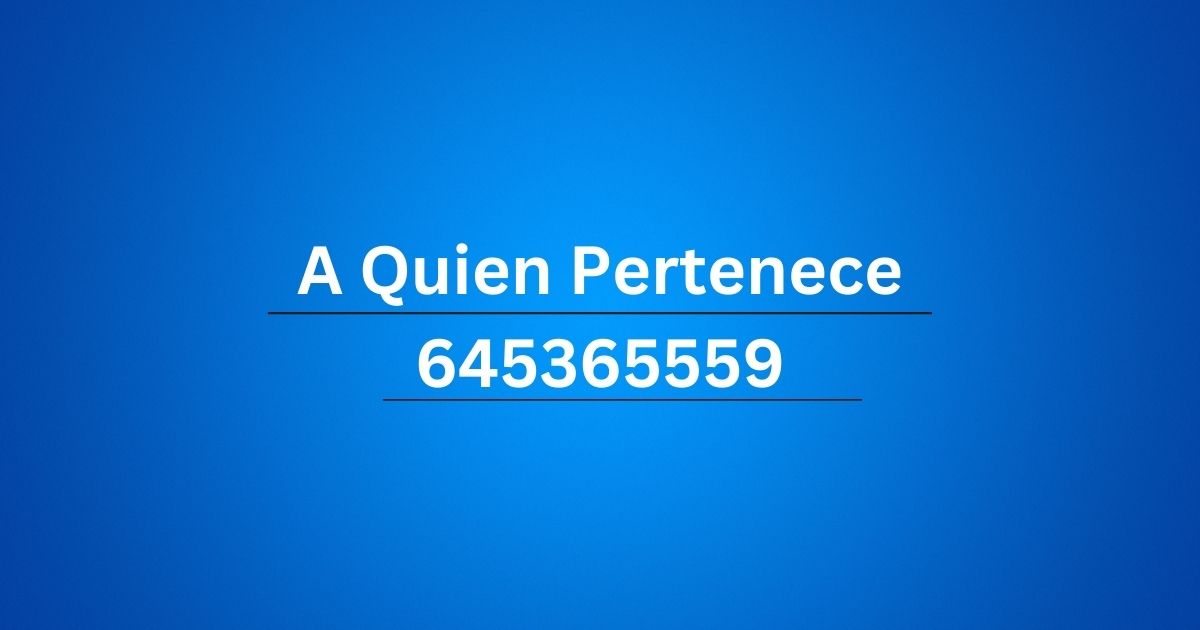 A Quien Pertenece

645365559